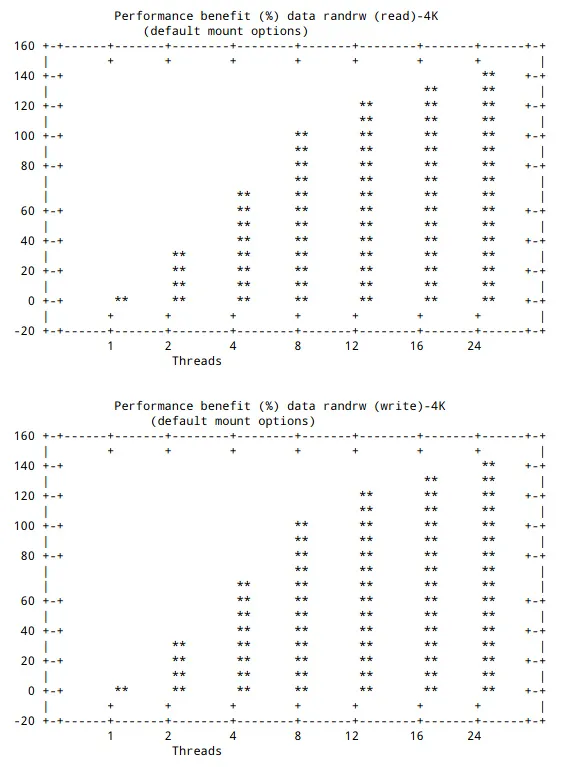 Performance benefit (%) data randrw (read)-4K
(default mount options)

160
140
120
100
80
60
40
20
0
-20

1 2 4 8 12 16 24
Threads

Performance benefit (%) data randrw (write)-4K
(default mount options)

160
140
120
100
80
60
40
20
0
-20

1 2 4 8 12 16 24
Threads